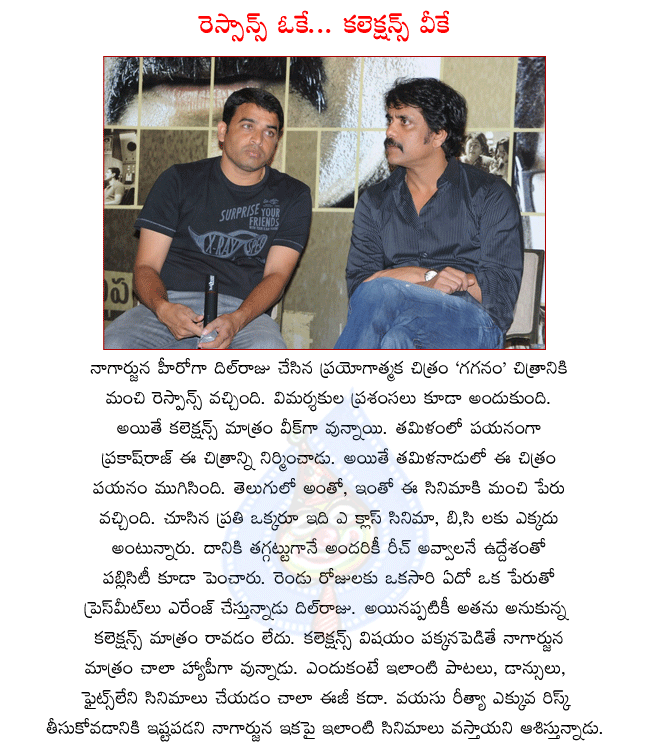 రెస్పాన్స్ ఓకే... కలెక్షన్స్ వీకే

SURPRISE YOUR FRIENDS

X-RAY

నాగార్జున హీరోగా దిల్‌రాజు చేసిన ప్రయోగాత్మక చిత్రం 'గగనం' చిత్రానికి మంచి రెస్పాన్స్ వచ్చింది. విమర్శకుల ప్రశంసలు కూడా అందుకుంది. అయితే కలెక్షన్స్ మాత్రం వీక్‌గా వున్నాయి. తమిళంలో పయనంగా ప్రకాష్‌రాజ్ ఈ చిత్రాన్ని నిర్మించాడు. అయితే తమిళనాడులో ఈ చిత్రం పయనం ముగిసింది. తెలుగులో అంతో, ఇంతో ఈ సినిమాకి మంచి పేరు వచ్చింది. చూసిన ప్రతి ఒక్కరూ ఇది ఎ క్లాస్ సినిమా, బి,సి లకు ఎక్కదు అంటున్నారు. దానికి తగ్గట్టుగానే అందరికీ రీచ్ అవ్వాలనే ఉద్దేశంతో పబ్లిసిటీ కూడా పెంచారు. రెండు రోజులకు ఒకసారి ఏదో ఒక పేరుతో ప్రెస్‌మీట్‌లు ఎరేంజ్ చేస్తున్నాడు దిల్‌రాజు. అయినప్పటికీ అతను అనుకున్న కలెక్షన్స్ మాత్రం రావడం లేదు. కలెక్షన్స్ విషయం పక్కనపెడితే నాగార్జున మాత్రం చాలా హ్యాపీగా వున్నాడు. ఎందుకంటే ఇలాంటి పాటలు, డాన్సులు, ఫైట్స్‌లేని సినిమాలు చేయడం చాలా ఈజీ కదా. వయసు రీత్యా ఎక్కువ రిస్క్ తీసుకోవడానికి ఇష్టపడని నాగార్జున ఇకపై ఇలాంటి సినిమాలు వస్తాయని ఆశిస్తున్నాడు.